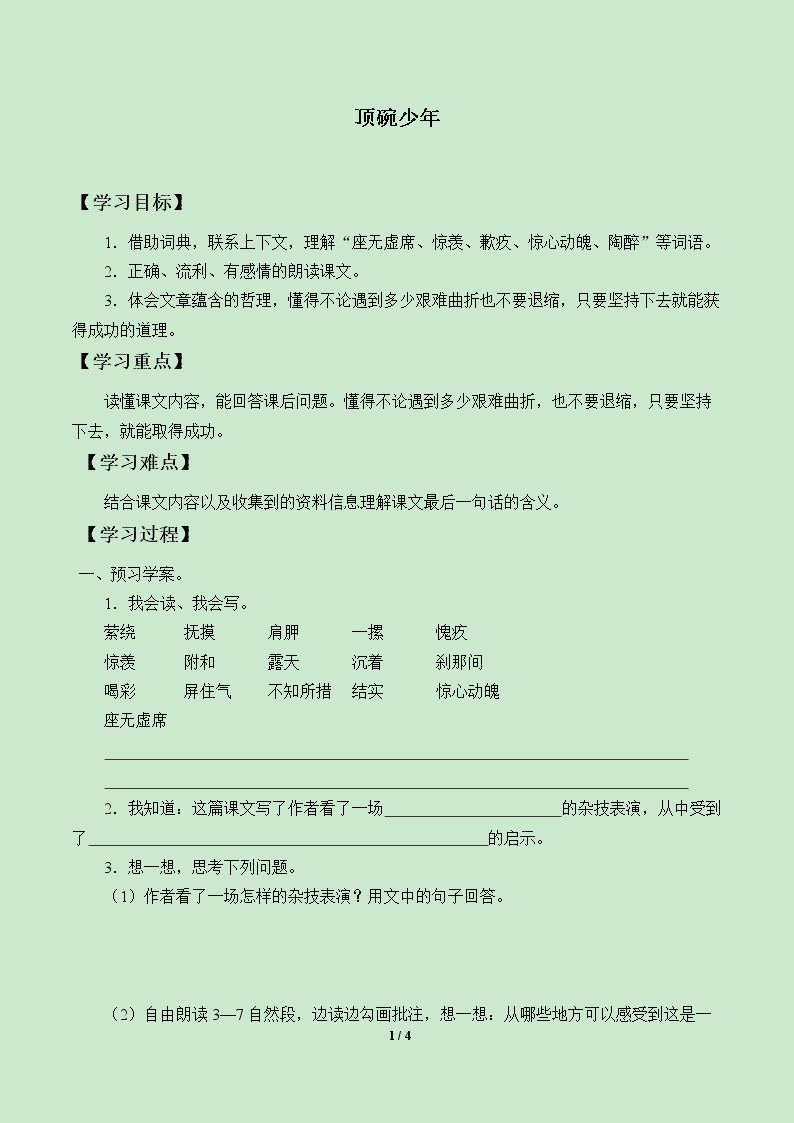 顶碗少年

【学习目标】

1.借助词典，联系上下文，理解“座无虚席、惊羡、歉疚、惊心动魄、陶醉”等词语。

2.正确、流利、有感情的朗读课文。

3.体会文章蕴含的哲理，懂得不论遇到多少艰难曲折也不要退缩，只要坚持下去就能获得成功的道理。

【学习重点】

读懂课文内容，能回答课后问题。懂得不论遇到多少艰难曲折，也不要退缩，只要坚持下去，就能取得成功。

【学习难点】

结合课文内容以及收集到的资料信息理解课文最后一句话的含义。

【学习过程】

一、预习学案。

1.我会读、我会写。

萦绕 抚摸 肩胛 一摞 愧疚

惊羡 附和 露天 沉着 刹那间

喝彩 屏住气 不知所措 结实 惊心动魄

座无虚席

____

____

2.我知道：这篇课文写了作者看了一场____的杂技表演，从中受到了____的启示。

3.想一想，思考下列问题。

（1）作者看了一场怎样的杂技表演？用文中的句子回答。

（2）自由朗读3—7自然段，边读边勾画批注，想一想：从哪些地方可以感受到这是一

1 / 4